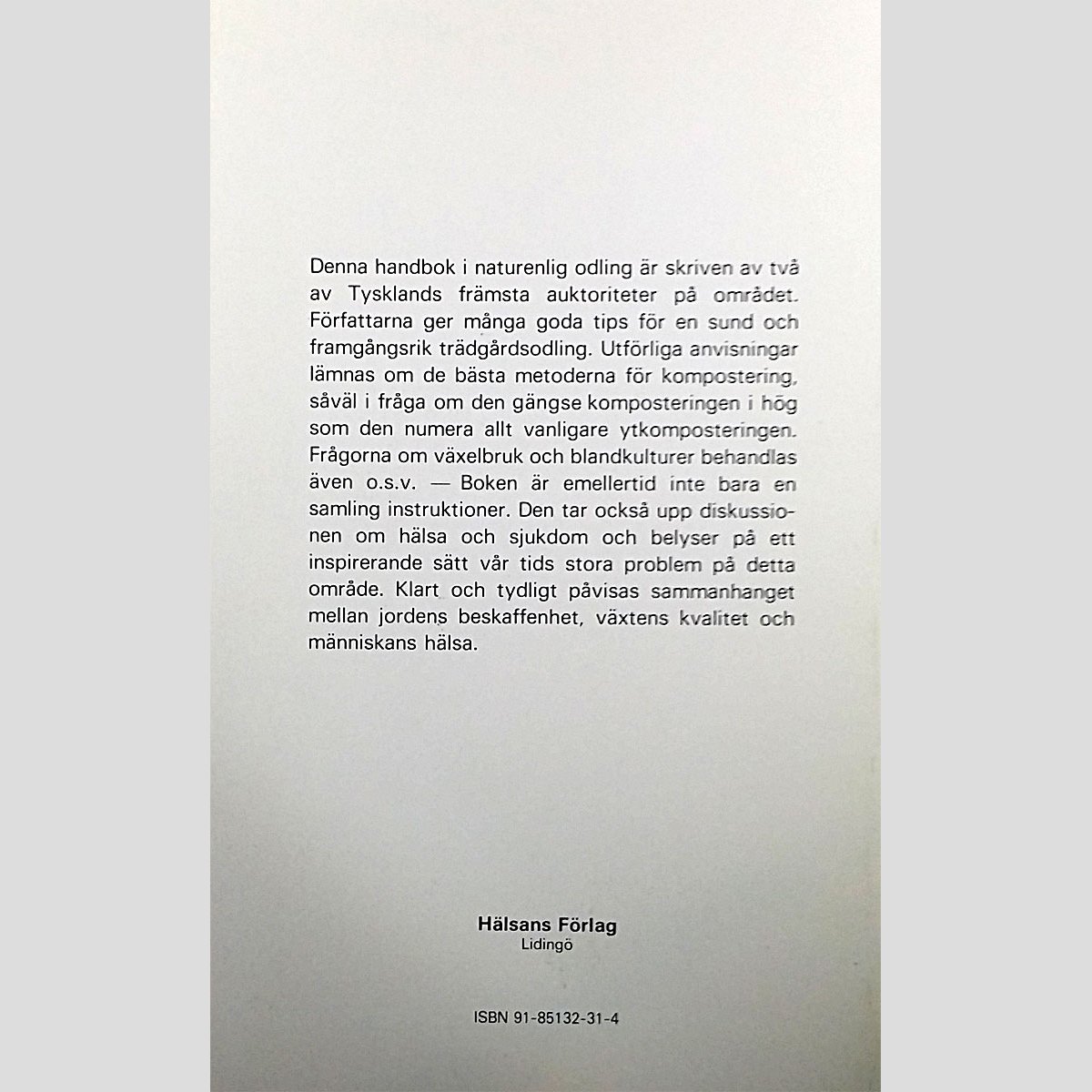 Denna handbok i naturenlig odling är skriven av två av Tysklands främsta auktoriteter på området. Författarna ger många goda tips för en sund och framgångsrik trädgårdsodling. Utförliga anvisningar lämnas om de bästa metoderna för kompostering, såväl i fråga om den gängse komposteringen i hög som den numera allt vanligare ytkomposteringen. Frågorna om växelbruk och blandkulturer behandlas även o.s.v. — Boken är emellertid inte bara en samling instruktioner. Den tar också upp diskussionen om hälsa och sjukdom och belyser på ett inspirerande sätt vår tids stora problem på detta område. Klart och tydligt påvisas sammanhanget mellan jordens beskaffenhet, växtens kvalitet och människans hälsa.

Hälsans Förlag
Lidingö

ISBN 91-85132-31-4